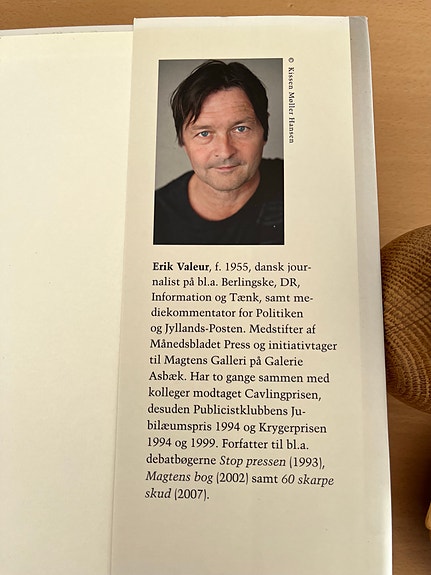 © Kissen Møller Hansen

Erik Valeur, f. 1955, dansk journalist på bl.a. Berlingske, DR, Information og Tænk, samt mediekommentator for Politiken og Jyllands-Posten. Medstifter af Månedsbladet Press og initiativtager til Magtens Galleri på Galerie Asbæk. Har to gange sammen med kolleger modtaget Cavlingprisen, desuden Publicistklubbens Jubilæumspris 1994 og Krygerprisen 1994 og 1999. Forfatter til bl.a. debatbøgerne Stop pressen (1993), Magtens bog (2002) samt 60 skarpe skud (2007).